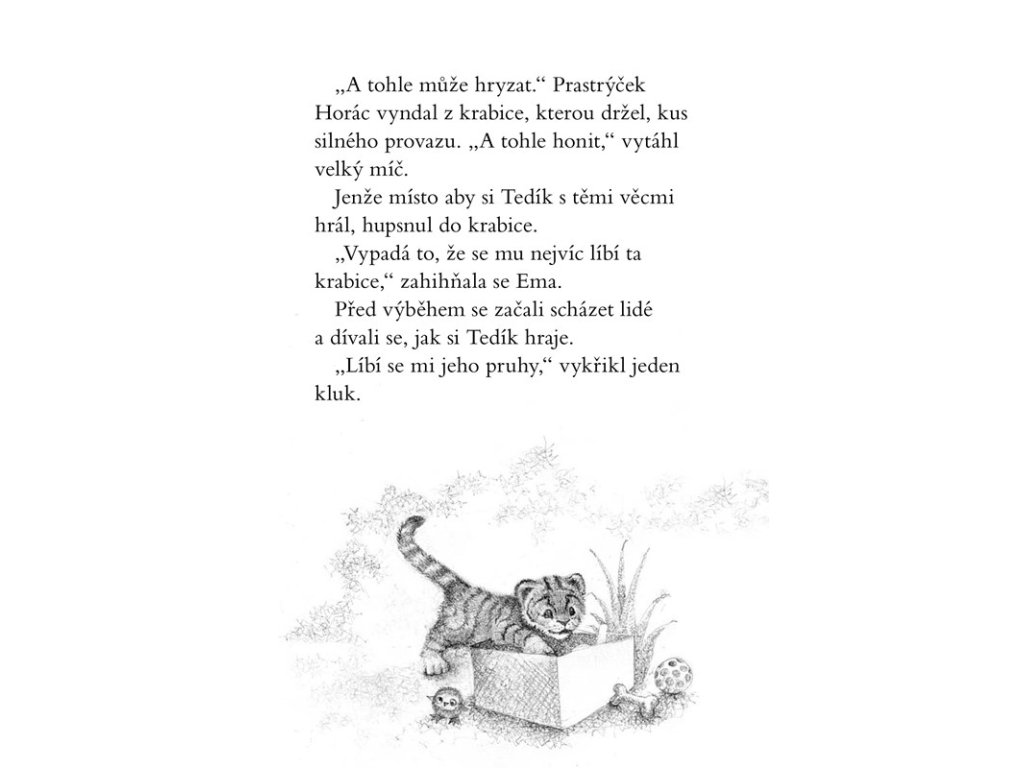 „A tohle může hryzat.“ Prastrýček Horác vyndal z krabice, kterou držel, kus silného provazu. „A tohle honit,“ vytáhl velký míč.

Jenže místo aby si Tedík s těmi věcmi hrál, hupsnul do krabice.

„Vypadá to, že se mu nejvíc líbí ta krabice,“ zahihňala se Ema.

Před výběhem se začali scházet lidé a dívali se, jak si Tedík hraje.

„Líbí se mi jeho pruhy,“ vykřikl jeden kluk.